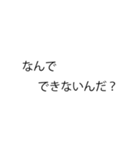 なんで
できないんだ？